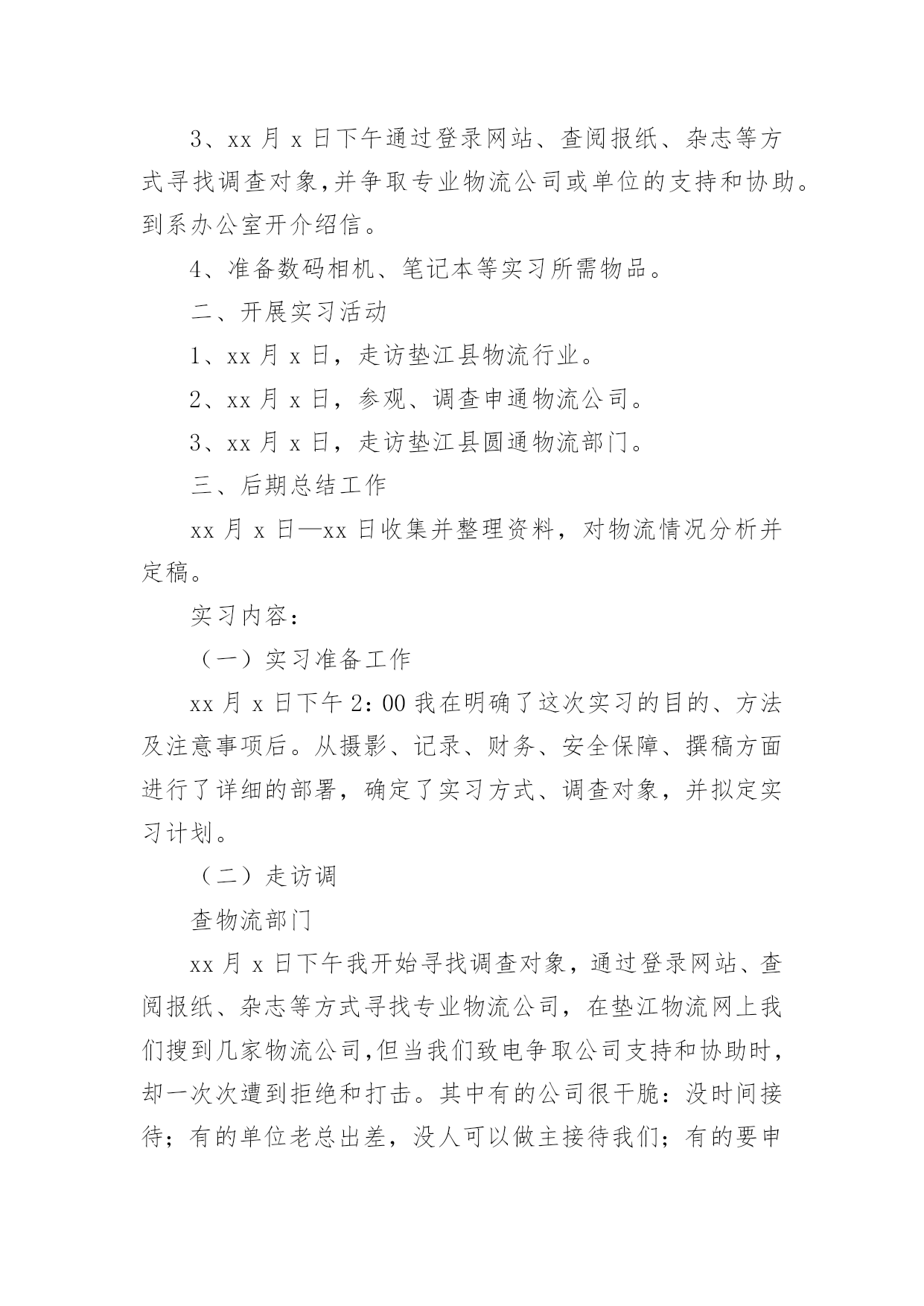 3、xx 月 x 日下午通过登录网站、查阅报纸、杂志等方式寻找调查对象,并争取专业物流公司或单位的支持和协助。到系办公室开介绍信。

4、准备数码相机、笔记本等实习所需物品。

二、开展实习活动

1、xx 月 x 日，走访垫江县物流行业。

2、xx 月 x 日，参观、调查申通物流公司。

3、xx 月 x 日，走访垫江县圆通物流部门。

三、后期总结工作

xx 月 x 日—xx 日收集并整理资料，对物流情况分析并定稿。

实习内容：

（一）实习准备工作

xx 月 x 日下午 2：00 我在明确了这次实习的目的、方法及注意事项后。从摄影、记录、财务、安全保障、撰稿方面进行了详细的部署，确定了实习方式、调查对象，并拟定实习计划。

（二）走访调

查物流部门

xx 月 x 日下午我开始寻找调查对象，通过登录网站、查阅报纸、杂志等方式寻找专业物流公司，在垫江物流网上我们搜到几家物流公司,但当我们致电争取公司支持和协助时，却一次次遭到拒绝和打击。其中有的公司很干脆：没时间接待；有的单位老总出差，没人可以做主接待我们；有的要申